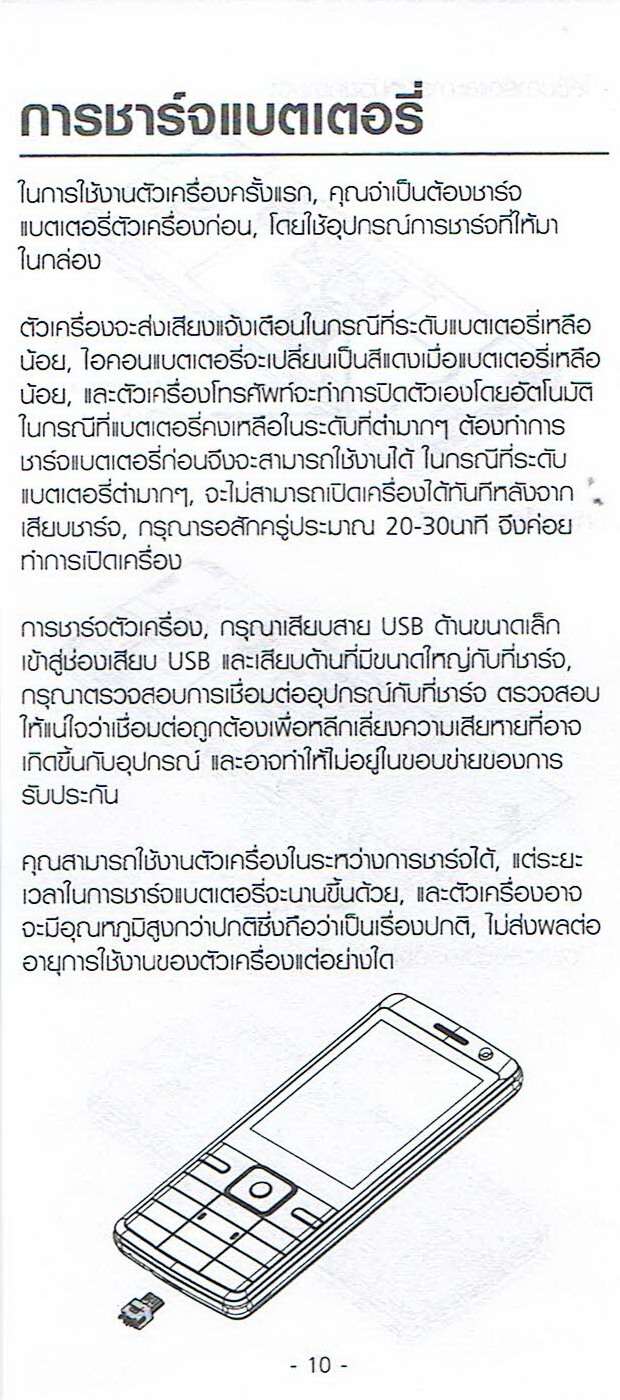 การชาร์จแบตเตอรี่

ในการใช้งานตัวเครื่องครั้งแรก, คุณจำเป็นต้องชาร์จแบตเตอรี่ตัวเครื่องก่อน, โดยใช้อุปกรณ์การชาร์จที่ให้มาในกล่อง

ตัวเครื่องจะส่งเสียงแจ้งเตือนในกรณีที่ระดับแบตเตอรี่เหลือน้อย, ไอคอนแบตเตอรี่จะเปลี่ยนเป็นสีแดงเมื่อแบตเตอรี่เหลือน้อย, และตัวเครื่องโทรศัพท์จะทำการปิดตัวเองโดยอัตโนมัติในกรณีที่แบตเตอรี่คงเหลือในระดับที่ต่ำมากๆ ต้องทำการชาร์จแบตเตอรี่ก่อนจึงจะสามารถใช้งานได้ ในกรณีที่ระดับแบตเตอรี่ต่ำมากๆ, จะไม่สามารถเปิดเครื่องได้ทันทีหลังจากเสียบชาร์จ, กรุณารอสักครู่ประมาณ 20-30นาที จึงค่อยทำการเปิดเครื่อง

การชาร์จตัวเครื่อง, กรุณาเสียบสาย USB ด้านขนาดเล็กเข้าสู่ช่องเสียบ USB และเสียบด้านที่มีขนาดใหญ่กับที่ชาร์จ, กรุณาตรวจสอบการเชื่อมต่ออุปกรณ์กับที่ชาร์จ ตรวจสอบให้แน่ใจว่าเชื่อมต่อถูกต้องเพื่อหลีกเลี่ยงความเสียหายที่อาจเกิดขึ้นกับอุปกรณ์ และอาจทำให้ไม่อยู่ในขอบข่ายของการรับประกัน

คุณสามารถใช้งานตัวเครื่องในระหว่างการชาร์จได้, แต่ระยะเวลาในการชาร์จแบตเตอรี่จะนานขึ้นด้วย, และตัวเครื่องอาจจะมีอุณหภูมิสูงกว่าปกติซึ่งถือว่าเป็นเรื่องปกติ, ไม่ส่งผลต่ออายุการใช้งานของตัวเครื่องแต่อย่างใด

- 10 -